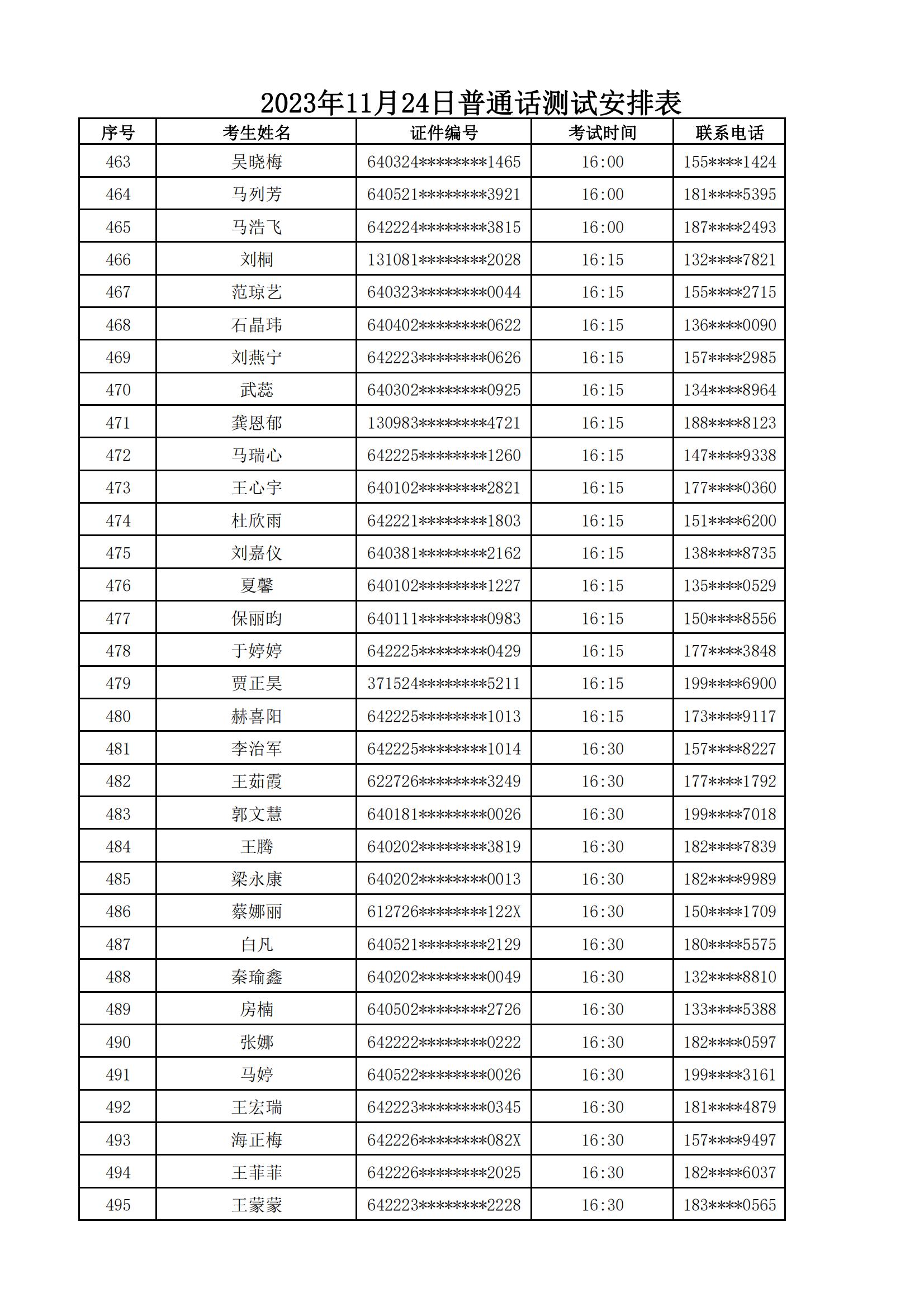 2023年11月24日普通话测试安排表

| 序号 | 考生姓名 | 证件编号 | 考试时间 | 联系电话 |
|---|---|---|---|---|
| 463 | 吴晓梅 | 640324********1465 | 16:00 | 155****1424 |
| 464 | 马列芳 | 640521********3921 | 16:00 | 181****5395 |
| 465 | 马浩飞 | 642224********3815 | 16:00 | 187****2493 |
| 466 | 刘桐 | 131081********2028 | 16:15 | 132****7821 |
| 467 | 范琼艺 | 640323********0044 | 16:15 | 155****2715 |
| 468 | 石晶玮 | 640402********0622 | 16:15 | 136****0090 |
| 469 | 刘燕宁 | 642223********0626 | 16:15 | 157****2985 |
| 470 | 武蕊 | 640302********0925 | 16:15 | 134****8964 |
| 471 | 龚恩郁 | 130983********4721 | 16:15 | 188****8123 |
| 472 | 马瑞心 | 642225********1260 | 16:15 | 147****9338 |
| 473 | 王心宇 | 640102********2821 | 16:15 | 177****0360 |
| 474 | 杜欣雨 | 642221********1803 | 16:15 | 151****6200 |
| 475 | 刘嘉仪 | 640381********2162 | 16:15 | 138****8735 |
| 476 | 夏馨 | 640102********1227 | 16:15 | 135****0529 |
| 477 | 保丽昀 | 640111********0983 | 16:15 | 150****8556 |
| 478 | 于婷婷 | 642225********0429 | 16:15 | 177****3848 |
| 479 | 贾正昊 | 371524********5211 | 16:15 | 199****6900 |
| 480 | 赫喜阳 | 642225********1013 | 16:15 | 173****9117 |
| 481 | 李治军 | 642225********1014 | 16:30 | 157****8227 |
| 482 | 王茹霞 | 622726********3249 | 16:30 | 177****1792 |
| 483 | 郭文慧 | 640181********0026 | 16:30 | 199****7018 |
| 484 | 王腾 | 640202********3819 | 16:30 | 182****7839 |
| 485 | 梁永康 | 640202********0013 | 16:30 | 182****9989 |
| 486 | 蔡娜丽 | 612726********122X | 16:30 | 150****1709 |
| 487 | 白凡 | 640521********2129 | 16:30 | 180****5575 |
| 488 | 秦瑜鑫 | 640202********0049 | 16:30 | 132****8810 |
| 489 | 房楠 | 640502********2726 | 16:30 | 133****5388 |
| 490 | 张娜 | 642222********0222 | 16:30 | 182****0597 |
| 491 | 马婷 | 640522********0026 | 16:30 | 199****3161 |
| 492 | 王宏瑞 | 642223********0345 | 16:30 | 181****4879 |
| 493 | 海正梅 | 642226********082X | 16:30 | 157****9497 |
| 494 | 王菲菲 | 642226********2025 | 16:30 | 182****6037 |
| 495 | 王蒙蒙 | 642223********2228 | 16:30 | 183****0565 |